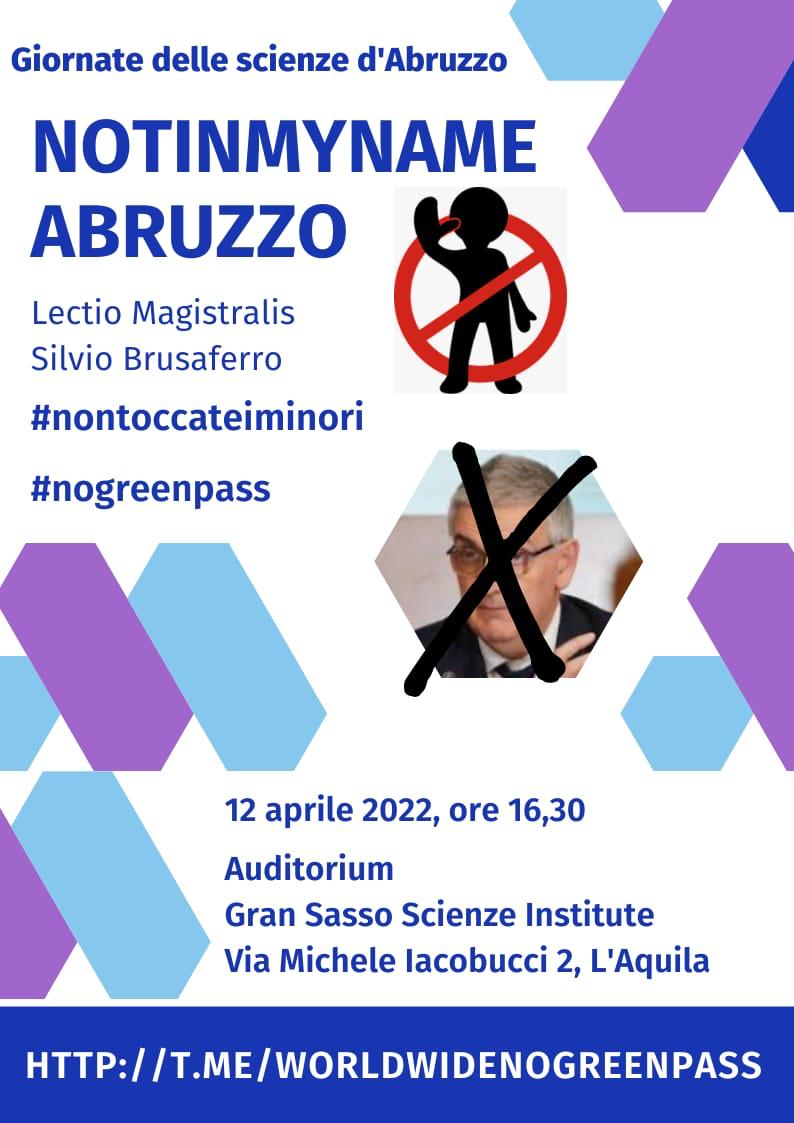 Giornate delle scienze d'Abruzzo

NOTINMYNAME ABRUZZO

Lectio Magistralis
Silvio Brusaferro

#nontoccateiminori

#nogreenpass

12 aprile 2022, ore 16,30

Auditorium
Gran Sasso Scienze Institute
Via Michele Iacobucci 2, L'Aquila

HTTP://T.ME/WORLDWIDENOGREENPASS